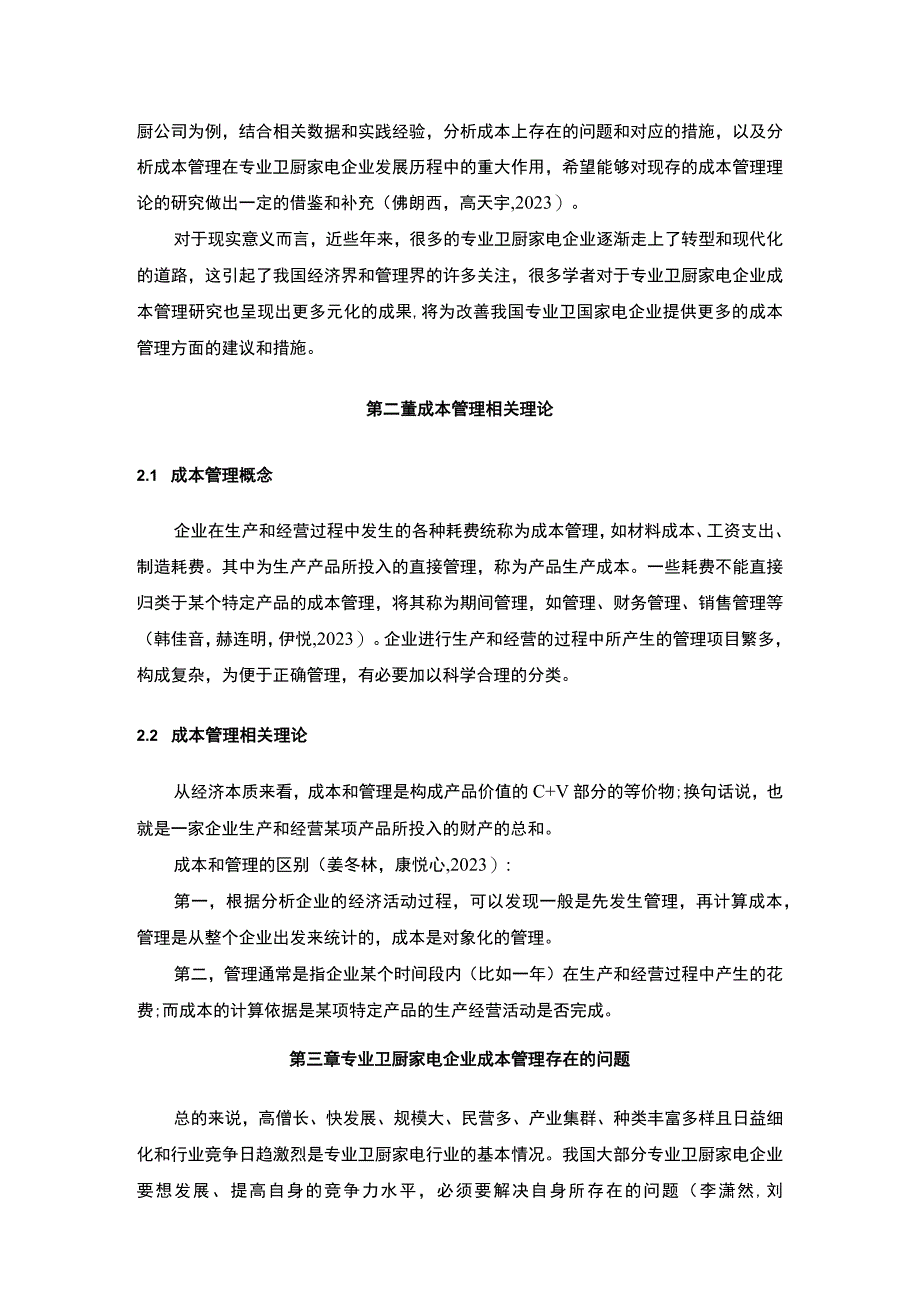 厨公司为例，结合相关数据和实践经验，分析成本上存在的问题和对应的措施，以及分析成本管理在专业卫厨家电企业发展历程中的重大作用，希望能够对现存的成本管理理论的研究做出一定的借鉴和补充（佛朗西，高天宇,2023）。

对于现实意义而言，近些年来，很多的专业卫厨家电企业逐渐走上了转型和现代化的道路，这引起了我国经济界和管理界的许多关注，很多学者对于专业卫厨家电企业成本管理研究也呈现出更多元化的成果,将为改善我国专业卫国家电企业提供更多的成本管理方面的建议和措施。

第二董成本管理相关理论

2.1 成本管理概念

企业在生产和经营过程中发生的各种耗费统称为成本管理，如材料成本、工资支出、制造耗费。其中为生产产品所投入的直接管理，称为产品生产成本。一些耗费不能直接归类于某个特定产品的成本管理，将其称为期间管理，如管理、财务管理、销售管理等（韩佳音，赫连明，伊悦,2023）。企业进行生产和经营的过程中所产生的管理项目繁多，构成复杂，为便于正确管理，有必要加以科学合理的分类。

2.2 成本管理相关理论

从经济本质来看，成本和管理是构成产品价值的 C+V 部分的等价物;换句话说，也就是一家企业生产和经营某项产品所投入的财产的总和。

成本和管理的区别（姜冬林，康悦心,2023）:

第一，根据分析企业的经济活动过程，可以发现一般是先发生管理，再计算成本，管理是从整个企业出发来统计的，成本是对象化的管理。

第二，管理通常是指企业某个时间段内（比如一年）在生产和经营过程中产生的花费;而成本的计算依据是某项特定产品的生产经营活动是否完成。

第三章专业卫厨家电企业成本管理存在的问题

总的来说，高僧长、快发展、规模大、民营多、产业集群、种类丰富多样且日益细化和行业竞争日趋激烈是专业卫厨家电行业的基本情况。我国大部分专业卫厨家电企业要想发展、提高自身的竞争力水平，必须要解决自身所存在的问题（李潇然，刘